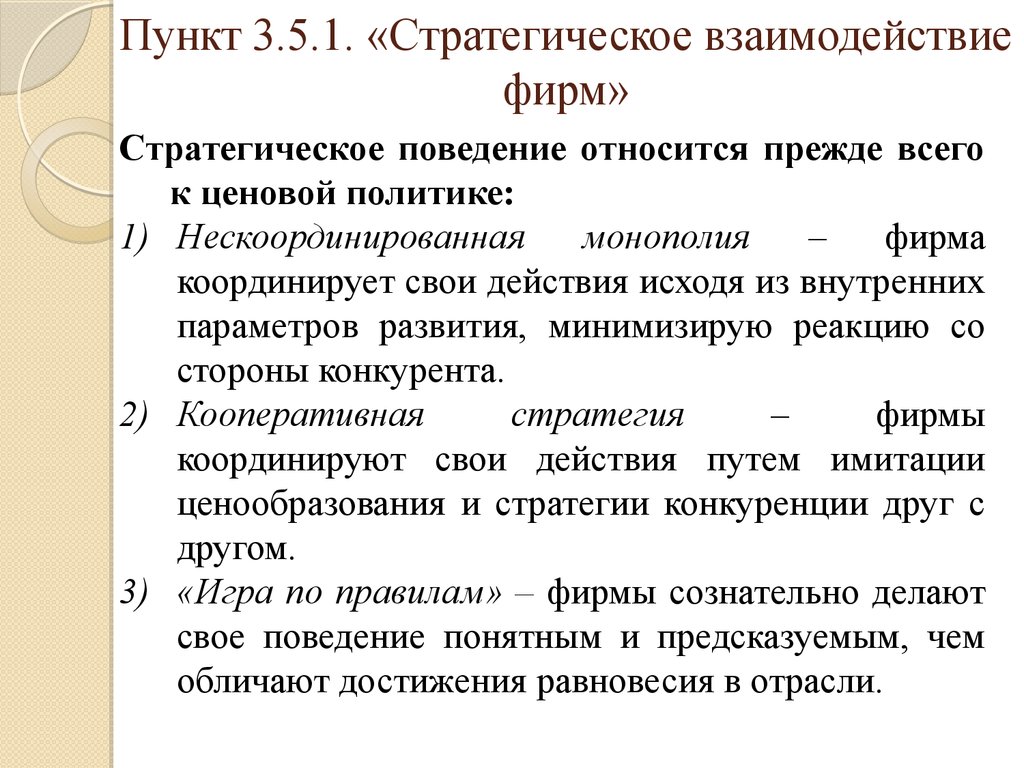 Пункт 3.5.1. «Стратегическое взаимодействие фирм»

Стратегическое поведение относится прежде всего к ценовой политике:

1) Нескоординированная монополия – фирма координирует свои действия исходя из внутренних параметров развития, минимизирую реакцию со стороны конкурента.

2) Кооперативная стратегия – фирмы координируют свои действия путем имитации ценообразования и стратегии конкуренции друг с другом.

3) «Игра по правилам» – фирмы сознательно делают свое поведение понятным и предсказуемым, чем обличают достижения равновесия в отрасли.